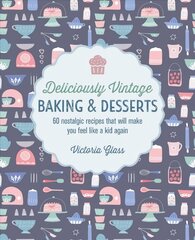 Deliciously Vintage
BAKING & DESSERTS

60 nostalgic recipes that will make you feel like a kid again

Victoria Glass